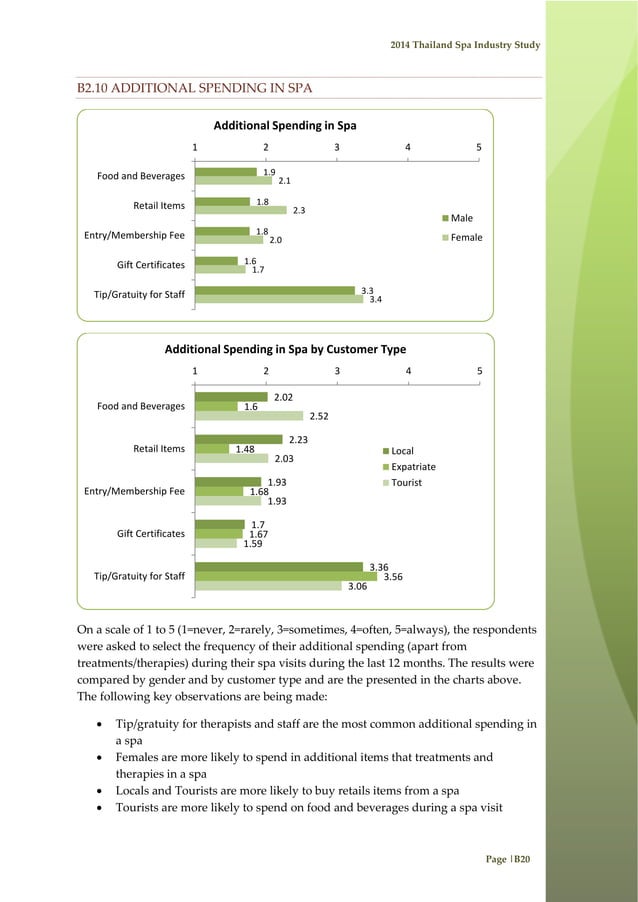 2014 Thailand Spa Industry Study

B2.10 ADDITIONAL SPENDING IN SPA

Additional Spending in Spa

1 2 3 4 5

Food and Beverages 1.9 2.1
Retail Items 1.8 2.3
Entry/Membership Fee 1.8 2.0
Gift Certificates 1.6 1.7
Tip/Gratuity for Staff 3.3 3.4

Male
Female

Additional Spending in Spa by Customer Type

1 2 3 4 5

Food and Beverages 2.02 1.6 2.52
Retail Items 2.23 1.48 2.03
Entry/Membership Fee 1.93 1.68 1.93
Gift Certificates 1.7 1.67 1.59
Tip/Gratuity for Staff 3.36 3.56 3.06

Local
Expatriate
Tourist

On a scale of 1 to 5 (1=never, 2=rarely, 3=sometimes, 4=often, 5=always), the respondents were asked to select the frequency of their additional spending (apart from treatments/therapies) during their spa visits during the last 12 months. The results were compared by gender and by customer type and are the presented in the charts above. The following key observations are being made:

• Tip/gratuity for therapists and staff are the most common additional spending in a spa
• Females are more likely to spend in additional items that treatments and therapies in a spa
• Locals and Tourists are more likely to buy retails items from a spa
• Tourists are more likely to spend on food and beverages during a spa visit

Page | B20